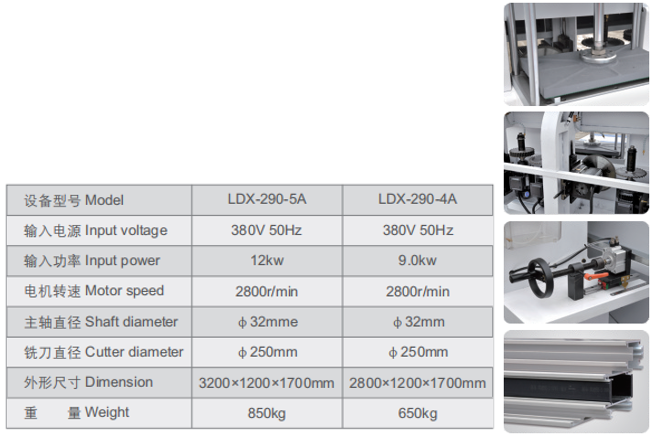 | 设备型号 Model | LDX-290-5A | LDX-290-4A |
|---|---|---|
| 输入电源 Input voltage | 380V 50Hz | 380V 50Hz |
| 输入功率 Input power | 12kw | 9.0kw |
| 电机转速 Motor speed | 2800r/min | 2800r/min |
| 主轴直径 Shaft diameter | ϕ 32mme | ϕ 32mm |
| 铣刀直径 Cutter diameter | ϕ 250mm | ϕ 250mm |
| 外形尺寸 Dimension | 3200×1200×1700mm | 2800×1200×1700mm |
| 重　量 Weight | 850kg | 650kg |